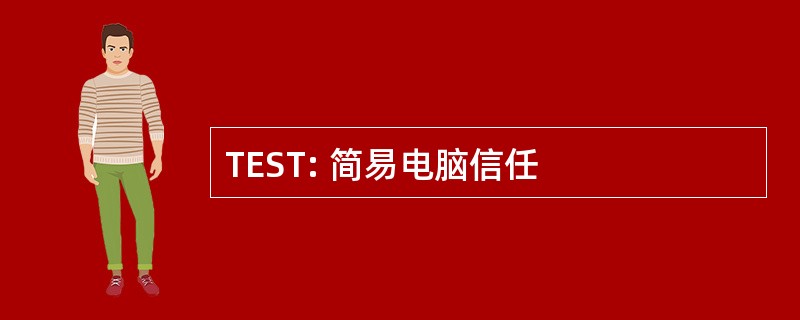 TEST: 简易电脑信任